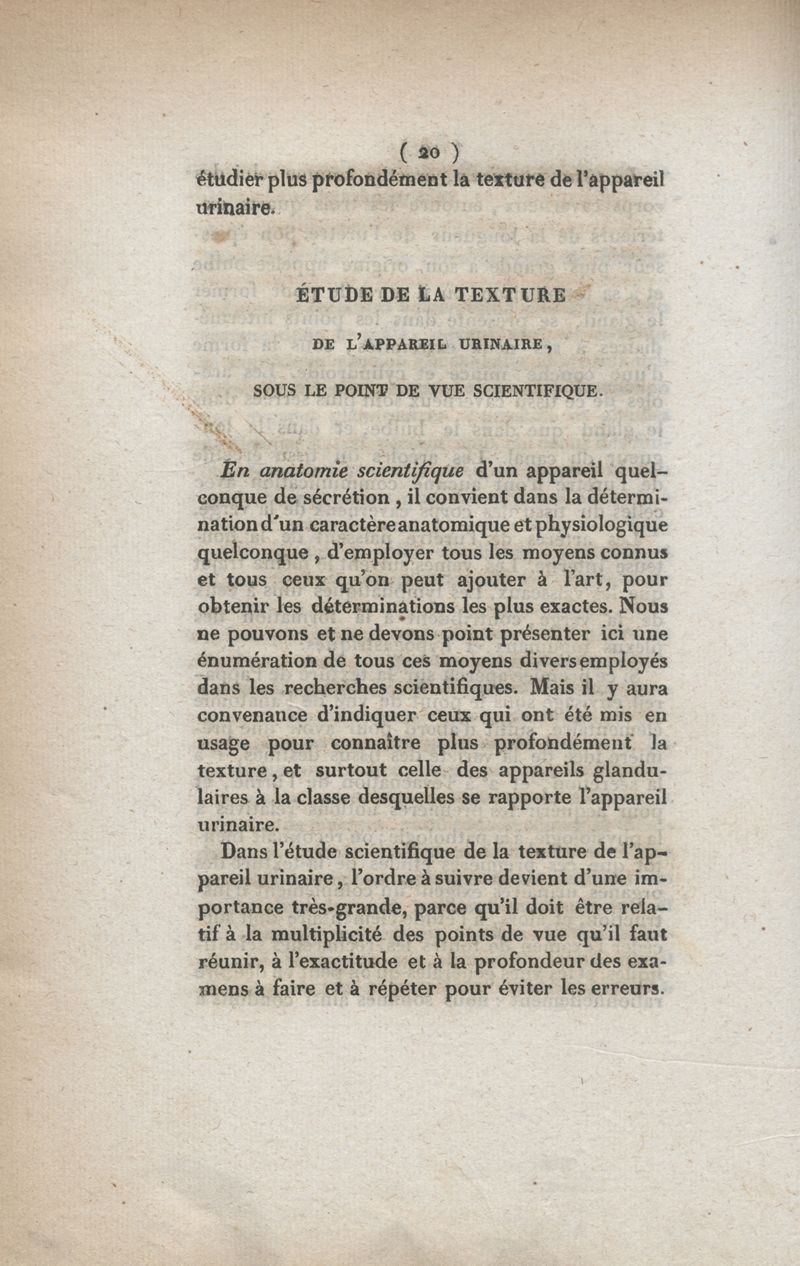 ( 20 )
étudier plus profondément la texture de l'appareil urinaire.

ÉTUDE DE LA TEXTURE

DE L'APPAREIL URINAIRE,

SOUS LE POINT DE VUE SCIENTIFIQUE.

En anatomie scientifique d'un appareil quelconque de sécrétion, il convient dans la détermination d'un caractère anatomique et physiologique quelconque, d'employer tous les moyens connus et tous ceux qu'on peut ajouter à l'art, pour obtenir les déterminations les plus exactes. Nous ne pouvons et ne devons point présenter ici une énumération de tous ces moyens divers employés dans les recherches scientifiques. Mais il y aura convenance d'indiquer ceux qui ont été mis en usage pour connaître plus profondément la texture, et surtout celle des appareils glandulaires à la classe desquelles se rapporte l'appareil urinaire.

Dans l'étude scientifique de la texture de l'appareil urinaire, l'ordre à suivre devient d'une importance très-grande, parce qu'il doit être relatif à la multiplicité des points de vue qu'il faut réunir, à l'exactitude et à la profondeur des examens à faire et à répéter pour éviter les erreurs.